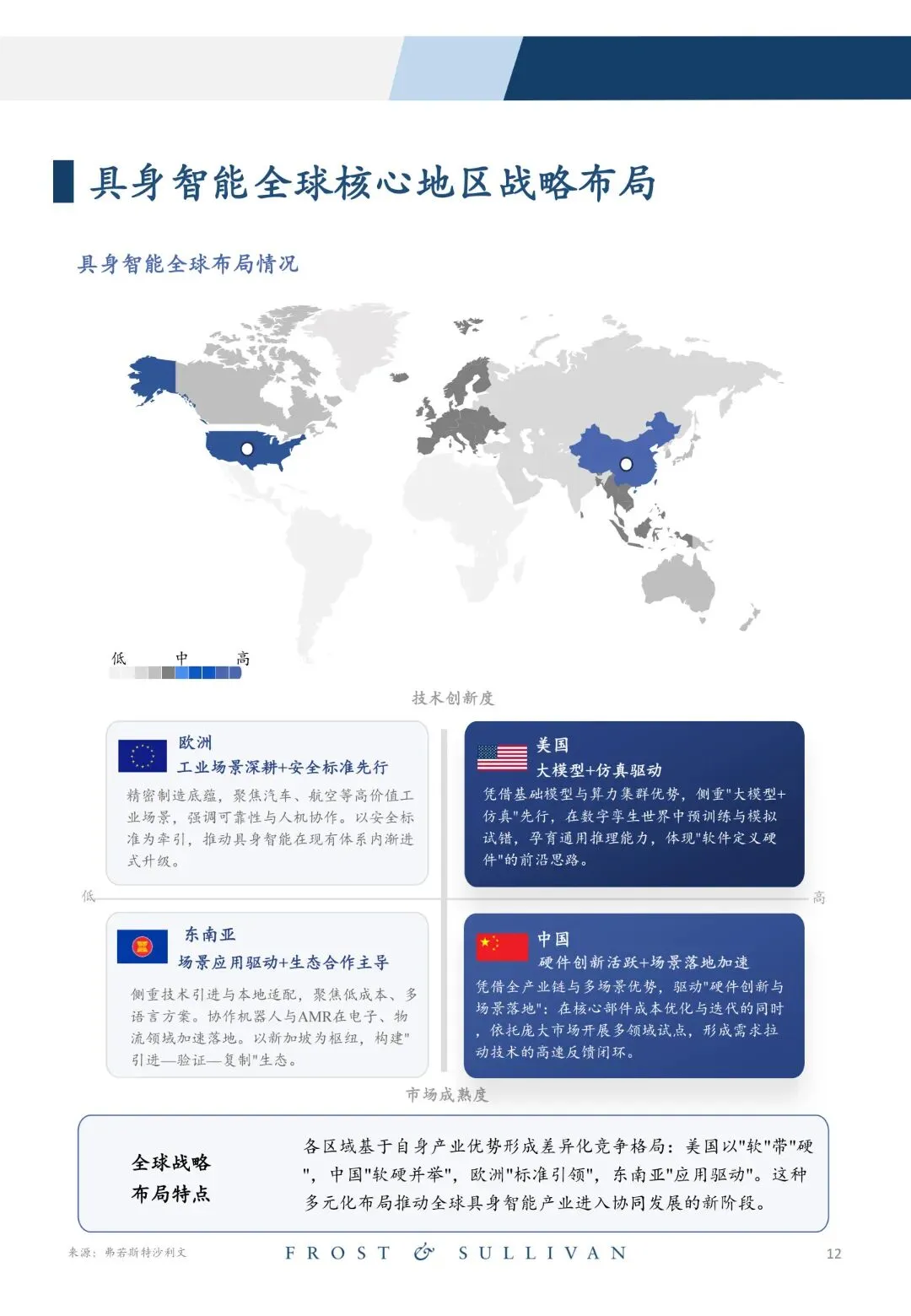 具身智能全球核心地区战略布局

具身智能全球布局情况

低 中 高

技术创新度

欧洲
工业场景深耕+安全标准先行
精密制造底蕴，聚焦汽车、航空等高价值工业场景，强调可靠性与人机协作。以安全标准为牵引，推动具身智能在现有体系内渐进式升级。

美国
大模型+仿真驱动
凭借基础模型与算力集群优势，侧重"大模型+仿真"先行，在数字孪生世界中预训练与模拟试错，孕育通用推理能力，体现"软件定义硬件"的前沿思路。

低

高

东南亚
场景应用驱动+生态合作主导
侧重技术引进与本地适配，聚焦低成本、多语言方案。协作机器人与AMR在电子、物流领域加速落地。以新加坡为枢纽，构建"引进—验证—复制"生态。

中国
硬件创新活跃+场景落地加速
凭借全产业链与多场景优势，驱动"硬件创新与场景落地"：在核心部件成本优化与迭代的同时，依托庞大市场开展多领域试点，形成需求拉动技术的高速反馈闭环。

市场成熟度

全球战略布局特点

各区域基于自身产业优势形成差异化竞争格局：美国以"软"带"硬"，中国"软硬并举"，欧洲"标准引领"，东南亚"应用驱动"。这种多元化布局推动全球具身智能产业进入协同发展的新阶段。

来源：弗若斯特沙利文

FROST & SULLIVAN

12